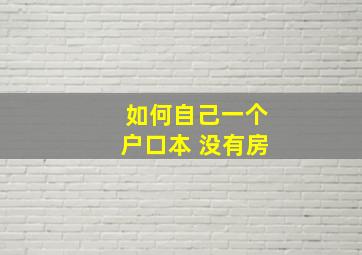 如何自己一个
户口本 没有房